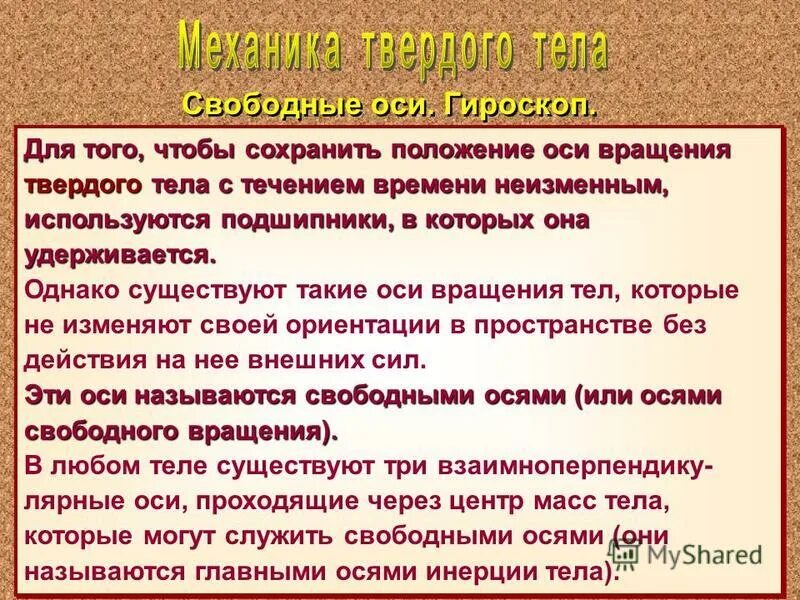 Механика твердого тела

Свободные оси. Гироскоп.

Для того, чтобы сохранить положение оси вращения твердого тела с течением времени неизменным, используются подшипники, в которых она удерживается.

Однако существуют такие оси вращения тел, которые не изменяют своей ориентации в пространстве без действия на нее внешних сил.

Эти оси называются свободными осями (или осями свободного вращения).

В любом теле существуют три взаимноперпендикулярные оси, проходящие через центр масс тела, которые могут служить свободными осями (они называются главными осями инерции тела).

MyShared